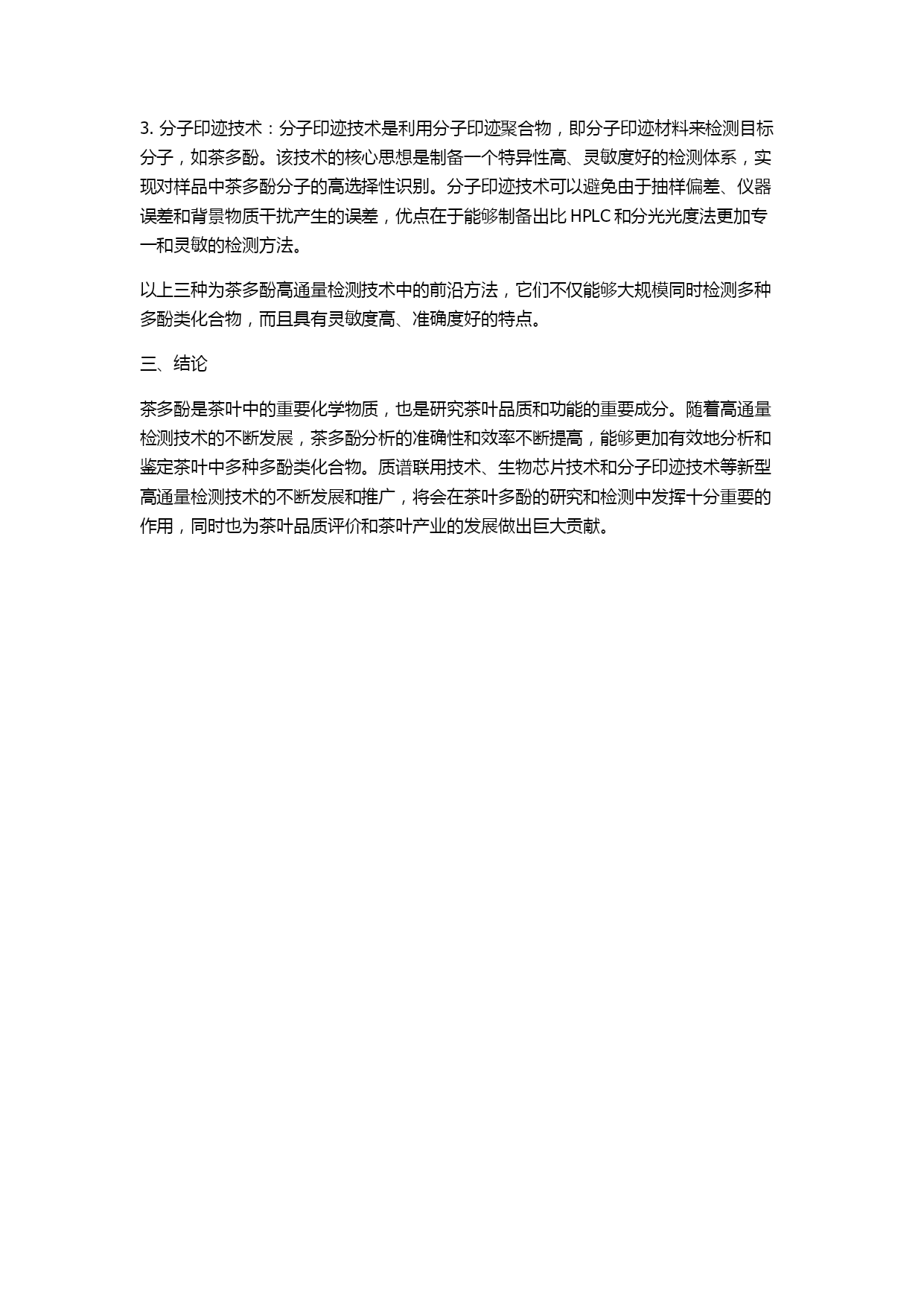 3. 分子印迹技术：分子印迹技术是利用分子印迹聚合物，即分子印迹材料来检测目标分子，如茶多酚。该技术的核心思想是制备一个特异性高、灵敏度好的检测体系，实现对样品中茶多酚分子的高选择性识别。分子印迹技术可以避免由于抽样偏差、仪器误差和背景物质干扰产生的误差，优点在于能够制备出比 HPLC 和分光光度法更加专一和灵敏的检测方法。

以上三种为茶多酚高通量检测技术中的前沿方法，它们不仅能够大规模同时检测多种多酚类化合物，而且具有灵敏度高、准确度好的特点。

三、结论

茶多酚是茶叶中的重要化学物质，也是研究茶叶品质和功能的重要成分。随着高通量检测技术的不断发展，茶多酚分析的准确性和效率不断提高，能够更加有效地分析和鉴定茶叶中多种多酚类化合物。质谱联用技术、生物芯片技术和分子印迹技术等新型高通量检测技术的不断发展和推广，将会在茶叶多酚的研究和检测中发挥十分重要的作用，同时也为茶叶品质评价和茶叶产业的发展做出巨大贡献。